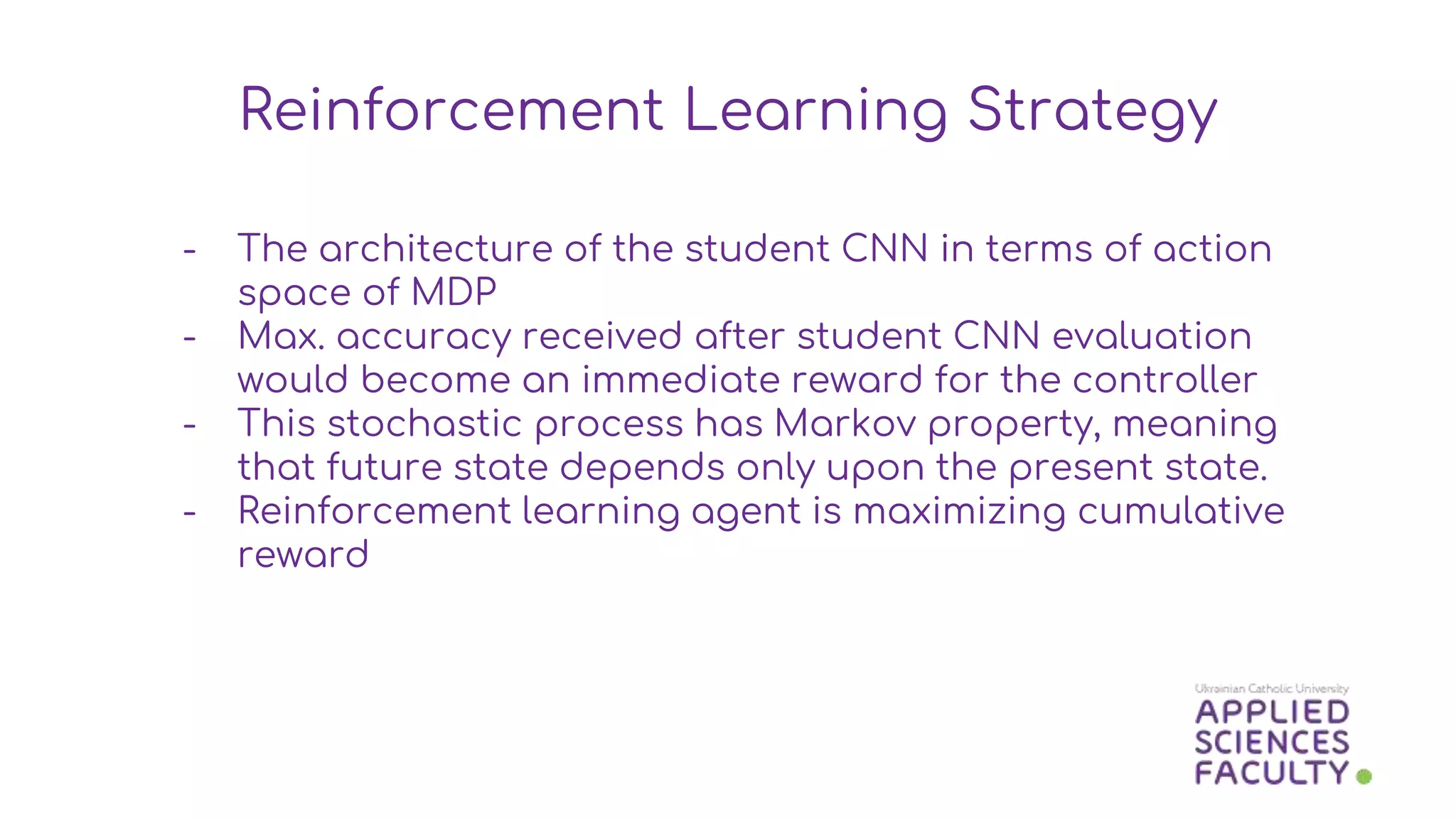 Reinforcement Learning Strategy

- The architecture of the student CNN in terms of action space of MDP
- Max. accuracy received after student CNN evaluation would become an immediate reward for the controller
- This stochastic process has Markov property, meaning that future state depends only upon the present state.
- Reinforcement learning agent is maximizing cumulative reward

Ukrainian Catholic University
APPLIED SCIENCES FACULTY